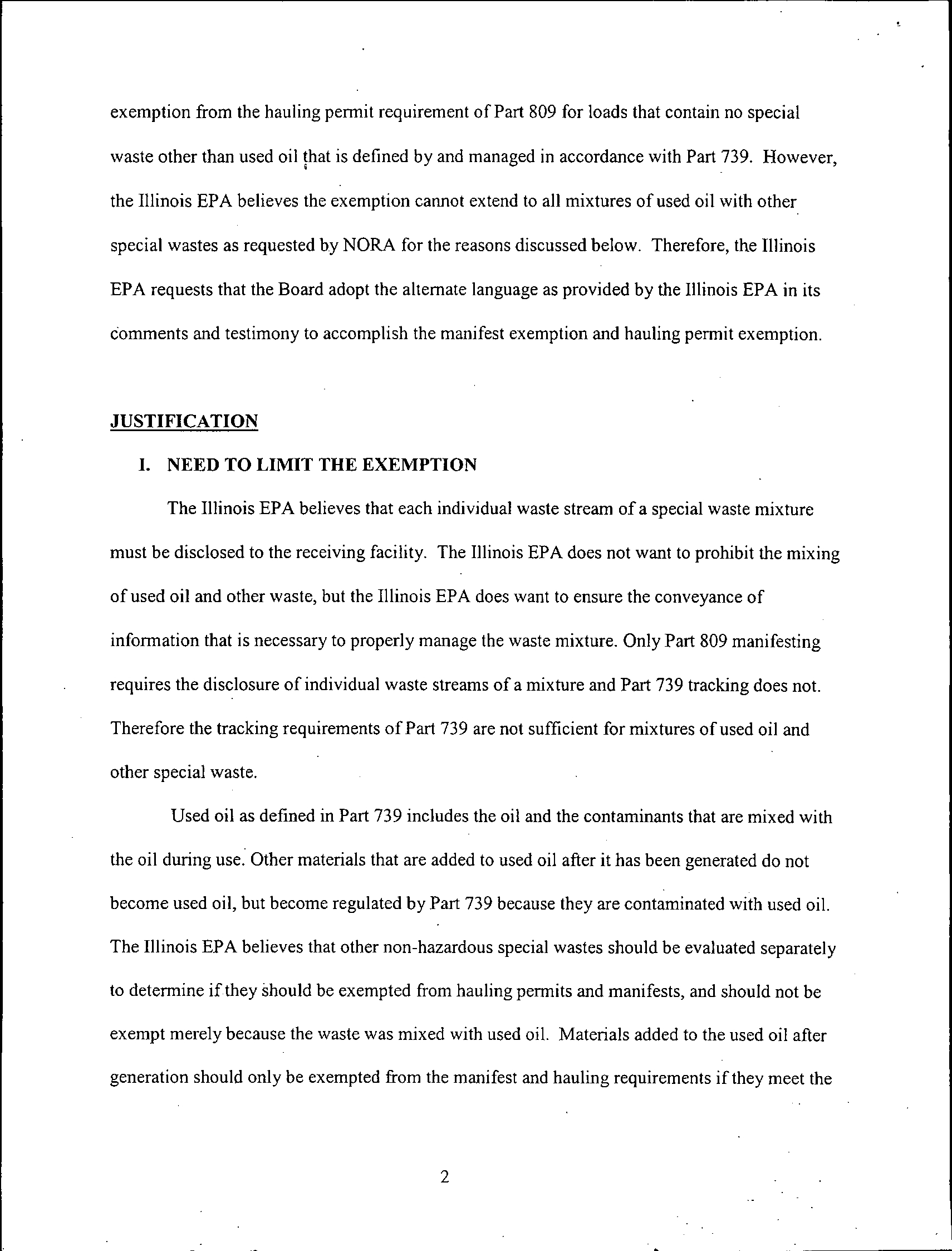 exemption from the hauling permit requirement of Part 809 for loads that contain no special waste other than used oil that is defined by and managed in accordance with Part 739. However, the Illinois EPA believes the exemption cannot extend to all mixtures of used oil with other special wastes as requested by NORA for the reasons discussed below. Therefore, the Illinois EPA requests that the Board adopt the alternate language as provided by the Illinois EPA in its comments and testimony to accomplish the manifest exemption and hauling permit exemption.

JUSTIFICATION

I. NEED TO LIMIT THE EXEMPTION

The Illinois EPA believes that each individual waste stream of a special waste mixture must be disclosed to the receiving facility. The Illinois EPA does not want to prohibit the mixing of used oil and other waste, but the Illinois EPA does want to ensure the conveyance of information that is necessary to properly manage the waste mixture. Only Part 809 manifesting requires the disclosure of individual waste streams of a mixture and Part 739 tracking does not. Therefore the tracking requirements of Part 739 are not sufficient for mixtures of used oil and other special waste.

Used oil as defined in Part 739 includes the oil and the contaminants that are mixed with the oil during use. Other materials that are added to used oil after it has been generated do not become used oil, but become regulated by Part 739 because they are contaminated with used oil. The Illinois EPA believes that other non-hazardous special wastes should be evaluated separately to determine if they should be exempted from hauling permits and manifests, and should not be exempt merely because the waste was mixed with used oil. Materials added to the used oil after generation should only be exempted from the manifest and hauling requirements if they meet the

2